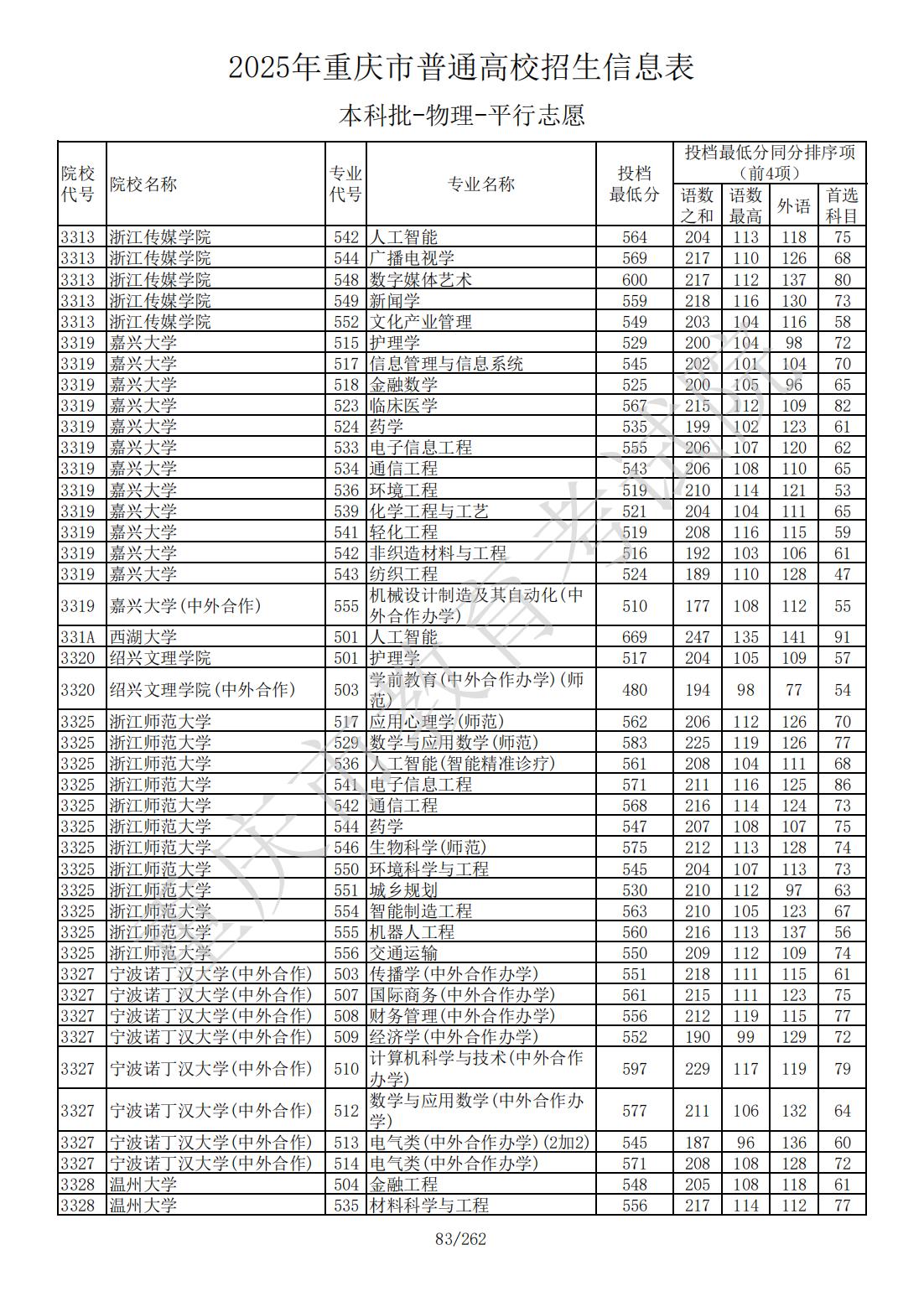 2025年重庆市普通高校招生信息表

本科批-物理-平行志愿

| 院校代号 | 院校名称 | 专业代号 | 专业名称 | 投档最低分 | 投档最低分同分排序项（前4项）语数之和 | 语数最高 | 外语 | 首选科目 |
|---|---|---|---|---|---|---|---|---|
| 3313 | 浙江传媒学院 | 542 | 人工智能 | 564 | 204 | 113 | 118 | 75 |
| 3313 | 浙江传媒学院 | 544 | 广播电视学 | 569 | 217 | 110 | 126 | 68 |
| 3313 | 浙江传媒学院 | 548 | 数字媒体艺术 | 600 | 217 | 112 | 137 | 80 |
| 3313 | 浙江传媒学院 | 549 | 新闻学 | 559 | 218 | 116 | 130 | 73 |
| 3313 | 浙江传媒学院 | 552 | 文化产业管理 | 549 | 203 | 104 | 116 | 58 |
| 3319 | 嘉兴大学 | 515 | 护理学 | 529 | 200 | 104 | 98 | 72 |
| 3319 | 嘉兴大学 | 517 | 信息管理与信息系统 | 545 | 202 | 101 | 104 | 70 |
| 3319 | 嘉兴大学 | 518 | 金融数学 | 525 | 200 | 105 | 96 | 65 |
| 3319 | 嘉兴大学 | 523 | 临床医学 | 567 | 215 | 112 | 109 | 82 |
| 3319 | 嘉兴大学 | 524 | 药学 | 535 | 199 | 102 | 123 | 61 |
| 3319 | 嘉兴大学 | 533 | 电子信息工程 | 555 | 206 | 107 | 120 | 62 |
| 3319 | 嘉兴大学 | 534 | 通信工程 | 543 | 206 | 108 | 110 | 65 |
| 3319 | 嘉兴大学 | 536 | 环境工程 | 519 | 210 | 114 | 121 | 53 |
| 3319 | 嘉兴大学 | 539 | 化学工程与工艺 | 521 | 204 | 104 | 111 | 65 |
| 3319 | 嘉兴大学 | 541 | 轻化工程 | 519 | 208 | 116 | 115 | 59 |
| 3319 | 嘉兴大学 | 542 | 非织造材料与工程 | 516 | 192 | 103 | 106 | 61 |
| 3319 | 嘉兴大学 | 543 | 纺织工程 | 524 | 189 | 110 | 128 | 47 |
| 3319 | 嘉兴大学(中外合作) | 555 | 机械设计制造及其自动化(中外合作办学) | 510 | 177 | 108 | 112 | 55 |
| 331A | 西湖大学 | 501 | 人工智能 | 669 | 247 | 135 | 141 | 91 |
| 3320 | 绍兴文理学院 | 501 | 护理学 | 517 | 204 | 105 | 109 | 57 |
| 3320 | 绍兴文理学院(中外合作) | 503 | 学前教育(中外合作办学)(师范) | 480 | 194 | 98 | 77 | 54 |
| 3325 | 浙江师范大学 | 517 | 应用心理学(师范) | 562 | 206 | 112 | 126 | 70 |
| 3325 | 浙江师范大学 | 529 | 数学与应用数学(师范) | 583 | 225 | 119 | 126 | 77 |
| 3325 | 浙江师范大学 | 536 | 人工智能(智能精准诊疗) | 561 | 208 | 104 | 111 | 68 |
| 3325 | 浙江师范大学 | 541 | 电子信息工程 | 571 | 211 | 116 | 125 | 86 |
| 3325 | 浙江师范大学 | 542 | 通信工程 | 568 | 216 | 114 | 124 | 73 |
| 3325 | 浙江师范大学 | 544 | 药学 | 547 | 207 | 108 | 107 | 75 |
| 3325 | 浙江师范大学 | 546 | 生物科学(师范) | 575 | 212 | 113 | 128 | 74 |
| 3325 | 浙江师范大学 | 550 | 环境科学与工程 | 545 | 204 | 107 | 113 | 73 |
| 3325 | 浙江师范大学 | 551 | 城乡规划 | 530 | 210 | 112 | 97 | 63 |
| 3325 | 浙江师范大学 | 554 | 智能制造工程 | 563 | 210 | 105 | 123 | 67 |
| 3325 | 浙江师范大学 | 555 | 机器人工程 | 560 | 216 | 113 | 137 | 56 |
| 3325 | 浙江师范大学 | 556 | 交通运输 | 550 | 209 | 112 | 109 | 74 |
| 3327 | 宁波诺丁汉大学(中外合作) | 503 | 传播学(中外合作办学) | 551 | 218 | 111 | 115 | 61 |
| 3327 | 宁波诺丁汉大学(中外合作) | 507 | 国际商务(中外合作办学) | 561 | 215 | 111 | 123 | 75 |
| 3327 | 宁波诺丁汉大学(中外合作) | 508 | 财务管理(中外合作办学) | 556 | 212 | 119 | 115 | 77 |
| 3327 | 宁波诺丁汉大学(中外合作) | 509 | 经济学(中外合作办学) | 552 | 190 | 99 | 129 | 72 |
| 3327 | 宁波诺丁汉大学(中外合作) | 510 | 计算机科学与技术(中外合作办学) | 597 | 229 | 117 | 119 | 79 |
| 3327 | 宁波诺丁汉大学(中外合作) | 512 | 数学与应用数学(中外合作办学) | 577 | 211 | 106 | 132 | 64 |
| 3327 | 宁波诺丁汉大学(中外合作) | 513 | 电气类(中外合作办学)(2加2) | 545 | 187 | 96 | 136 | 60 |
| 3327 | 宁波诺丁汉大学(中外合作) | 514 | 电气类(中外合作办学) | 571 | 208 | 108 | 128 | 72 |
| 3328 | 温州大学 | 504 | 金融工程 | 548 | 205 | 108 | 118 | 61 |
| 3328 | 温州大学 | 535 | 材料科学与工程 | 556 | 217 | 114 | 112 | 77 |

重庆市教育考试院

83/262